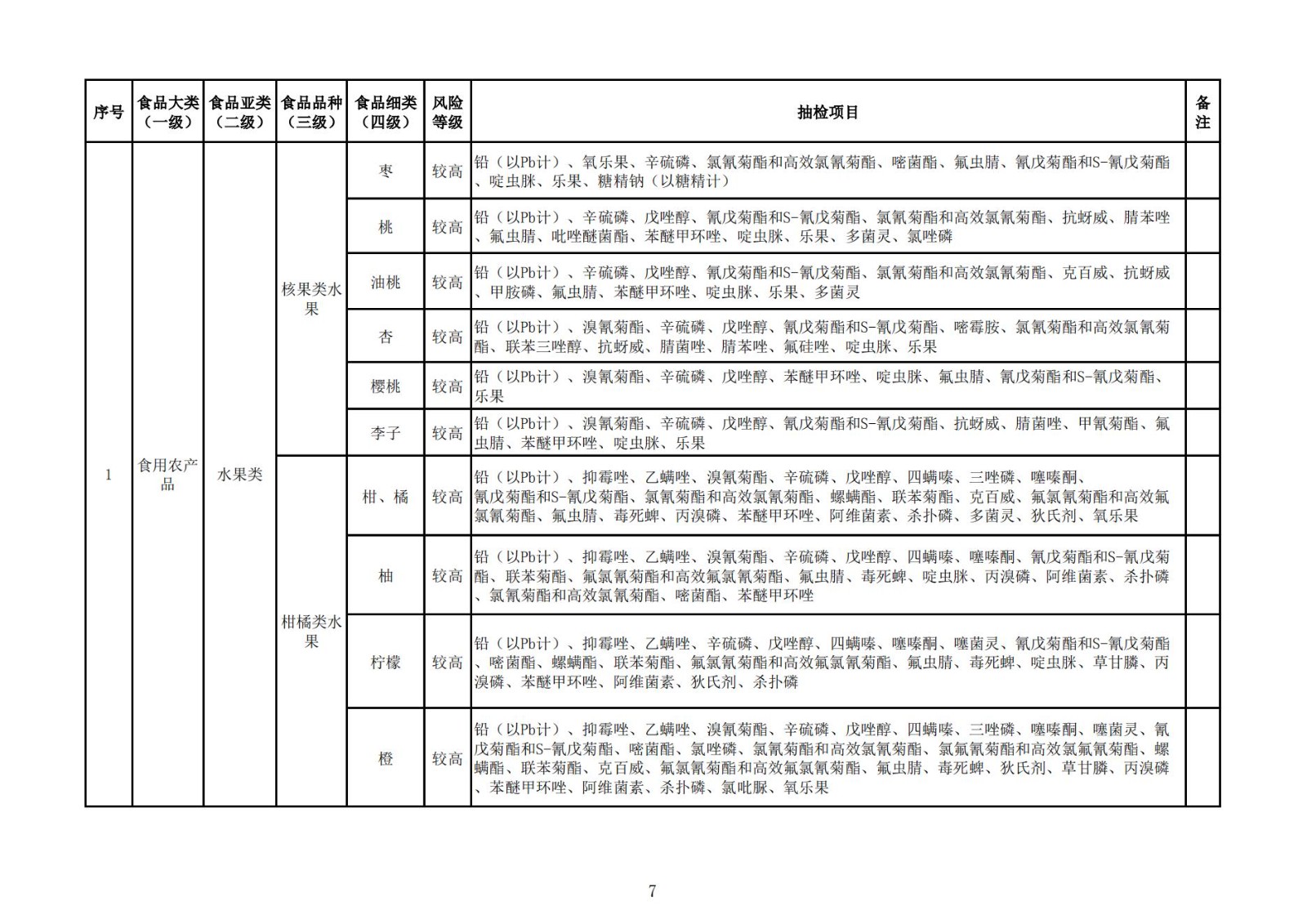 | 序号 | 食品大类（一级） | 食品亚类（二级） | 食品品种（三级） | 食品细类（四级） | 风险等级 | 抽检项目 | 备注 |
|---|---|---|---|---|---|---|---|
| 1 | 食用农产品 | 水果类 | 核果类水果 | 枣 | 较高 | 铅（以Pb计）、氧乐果、辛硫磷、氯氰菊酯和高效氯氰菊酯、嘧菌酯、氟虫腈、氰戊菊酯和S-氰戊菊酯、啶虫脒、乐果、糖精钠（以糖精计） | |
| | | | | 桃 | 较高 | 铅（以Pb计）、辛硫磷、戊唑醇、氰戊菊酯和S-氰戊菊酯、氯氰菊酯和高效氯氰菊酯、抗蚜威、腈苯唑、氟虫腈、吡唑醚菌酯、苯醚甲环唑、啶虫脒、乐果、多菌灵、氯唑磷 | |
| | | | | 油桃 | 较高 | 铅（以Pb计）、辛硫磷、戊唑醇、氰戊菊酯和S-氰戊菊酯、氯氰菊酯和高效氯氰菊酯、克百威、抗蚜威、甲胺磷、氟虫腈、苯醚甲环唑、啶虫脒、乐果、多菌灵 | |
| | | | | 杏 | 较高 | 铅（以Pb计）、溴氰菊酯、辛硫磷、戊唑醇、氰戊菊酯和S-氰戊菊酯、嘧霉胺、氯氰菊酯和高效氯氰菊酯、联苯三唑醇、抗蚜威、腈菌唑、腈苯唑、氟硅唑、啶虫脒、乐果 | |
| | | | | 樱桃 | 较高 | 铅（以Pb计）、溴氰菊酯、辛硫磷、戊唑醇、苯醚甲环唑、啶虫脒、氟虫腈、氰戊菊酯和S-氰戊菊酯、乐果 | |
| | | | | 李子 | 较高 | 铅（以Pb计）、溴氰菊酯、辛硫磷、戊唑醇、氰戊菊酯和S-氰戊菊酯、抗蚜威、腈菌唑、甲氰菊酯、氟虫腈、苯醚甲环唑、啶虫脒、乐果 | |
| | | | 柑橘类水果 | 柑、橘 | 较高 | 铅（以Pb计）、抑霉唑、乙螨唑、溴氰菊酯、辛硫磷、戊唑醇、四螨嗪、三唑磷、噻嗪酮、氰戊菊酯和S-氰戊菊酯、氯氰菊酯和高效氯氰菊酯、螺螨酯、联苯菊酯、克百威、氟氯氰菊酯和高效氟氯氰菊酯、氟虫腈、毒死蜱、丙溴磷、苯醚甲环唑、阿维菌素、杀扑磷、多菌灵、狄氏剂、氧乐果 | |
| | | | | 柚 | 较高 | 铅（以Pb计）、抑霉唑、乙螨唑、溴氰菊酯、辛硫磷、戊唑醇、四螨嗪、噻嗪酮、氰戊菊酯和S-氰戊菊酯、联苯菊酯、氟氯氰菊酯和高效氟氯氰菊酯、氟虫腈、毒死蜱、啶虫脒、丙溴磷、阿维菌素、杀扑磷、氯氰菊酯和高效氯氰菊酯、嘧菌酯、苯醚甲环唑 | |
| | | | | 柠檬 | 较高 | 铅（以Pb计）、抑霉唑、乙螨唑、辛硫磷、戊唑醇、四螨嗪、噻嗪酮、噻菌灵、氰戊菊酯和S-氰戊菊酯、嘧菌酯、螺螨酯、联苯菊酯、氟氯氰菊酯和高效氟氯氰菊酯、氟虫腈、毒死蜱、啶虫脒、草甘膦、丙溴磷、苯醚甲环唑、阿维菌素、狄氏剂、杀扑磷 | |
| | | | | 橙 | 较高 | 铅（以Pb计）、抑霉唑、乙螨唑、溴氰菊酯、辛硫磷、戊唑醇、四螨嗪、三唑磷、噻嗪酮、噻菌灵、氰戊菊酯和S-氰戊菊酯、嘧菌酯、氯唑磷、氯氰菊酯和高效氯氰菊酯、氯氟氰菊酯和高效氯氟氰菊酯、螺螨酯、联苯菊酯、克百威、氟氯氰菊酯和高效氟氯氰菊酯、氟虫腈、毒死蜱、狄氏剂、草甘膦、丙溴磷、苯醚甲环唑、阿维菌素、杀扑磷、氯吡脲、氧乐果 | |

7